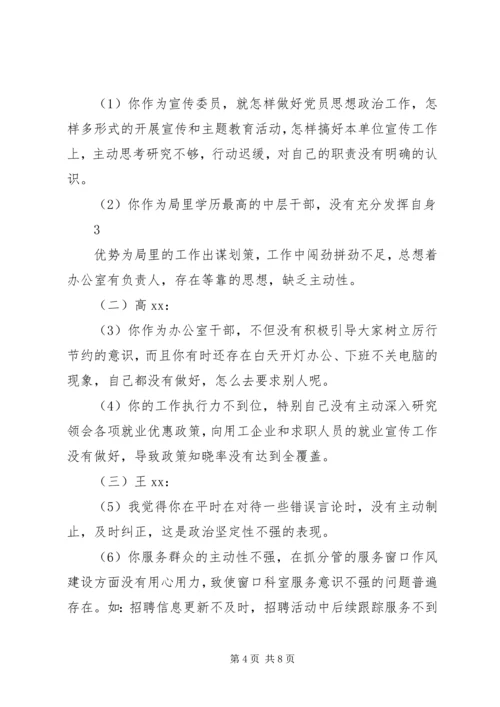 （1）你作为宣传委员，就怎样做好党员思想政治工作，怎样多形式的开展宣传和主题教育活动，怎样搞好本单位宣传工作上，主动思考研究不够，行动迟缓，对自己的职责没有明确的认识。

（2）你作为局里学历最高的中层干部，没有充分发挥自身

3

优势为局里的工作出谋划策，工作中闯劲拼劲不足，总想着办公室有负责人，存在等靠的思想，缺乏主动性。

（二）高 xx：

（3）你作为办公室干部，不但没有积极引导大家树立厉行节约的意识，而且你有时还存在白天开灯办公、下班不关电脑的现象，自己都没有做好，怎么去要求别人呢。

（4）你的工作执行力不到位，特别自己没有主动深入研究领会各项就业优惠政策，向用工企业和求职人员的就业宣传工作没有做好，导致政策知晓率没有达到全覆盖。

（三）王 xx：

（5）我觉得你在平时在对待一些错误言论时，没有主动制止，及时纠正，这是政治坚定性不强的表现。

（6）你服务群众的主动性不强，在抓分管的服务窗口作风建设方面没有用心用力，致使窗口科室服务意识不强的问题普遍存在。如：招聘信息更新不及时，招聘活动中后续跟踪服务不到

第 4 页 共 8 页